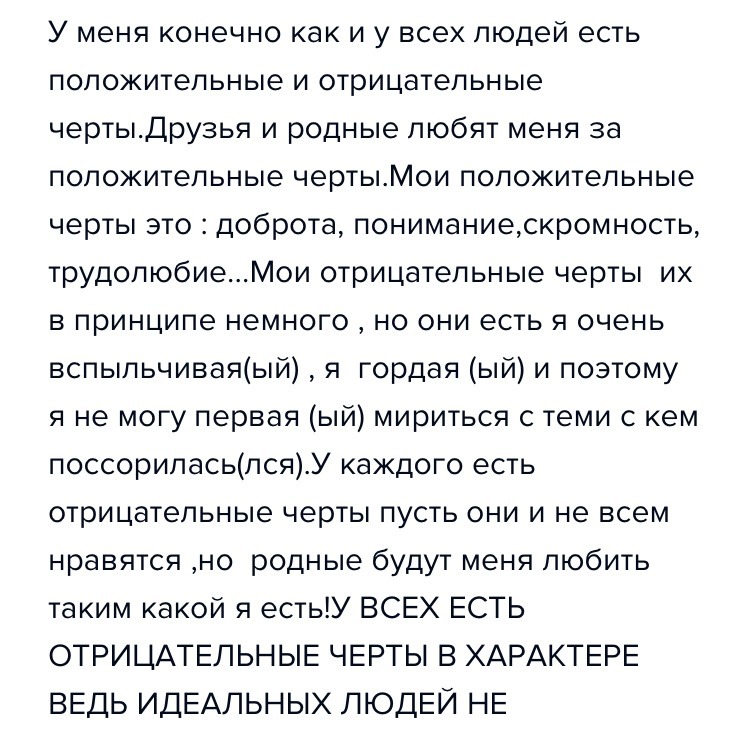 У меня конечно как и у всех людей есть положительные и отрицательные черты.Друзья и родные любят меня за положительные черты.Мои положительные черты это : доброта, понимание,скромность, трудолюбие...Мои отрицательные черты  их в принципе немного , но они есть я очень вспыльчивая(ый) , я  гордая (ый) и поэтому я не могу первая (ый) мириться с теми с кем поссорилась(лся).У каждого есть отрицательные черты пусть они и не всем нравятся ,но  родные будут меня любить таким какой я есть!У ВСЕХ ЕСТЬ ОТРИЦАТЕЛЬНЫЕ ЧЕРТЫ В ХАРАКТЕРЕ ВЕДЬ ИДЕАЛЬНЫХ ЛЮДЕЙ НЕ